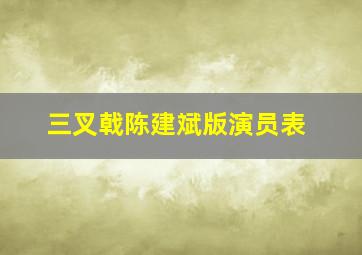 三叉戟陈建斌版演员表